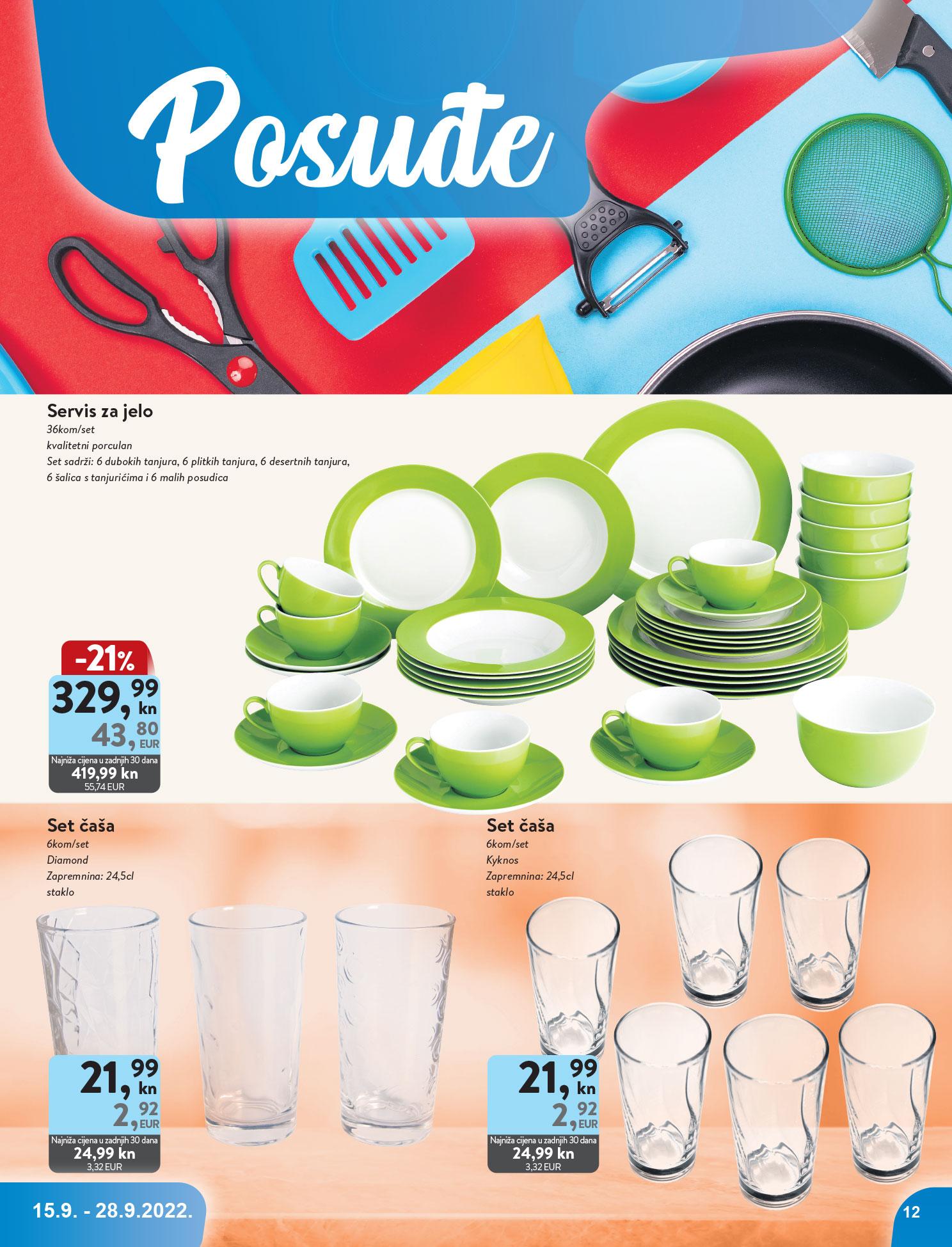 Posuđe

Servis za jelo
36kom/set
kvalitetni porculan
Set sadrži: 6 dubokih tanjura, 6 plitkih tanjura, 6 desertnih tanjura, 6 šalica s tanjurićima i 6 malih posudica

-21%
329,99 kn
43,80 EUR
Najniža cijena u zadnjih 30 dana
419,99 kn
55,74 EUR

Set čaša
6kom/set
Diamond
Zapremnina: 24,5cl
staklo

21,99 kn
2,92 EUR
Najniža cijena u zadnjih 30 dana
24,99 kn
3,32 EUR

Set čaša
6kom/set
Kyknos
Zapremnina: 24,5cl
staklo

21,99 kn
2,92 EUR
Najniža cijena u zadnjih 30 dana
24,99 kn
3,32 EUR

15.9. - 28.9.2022.

12